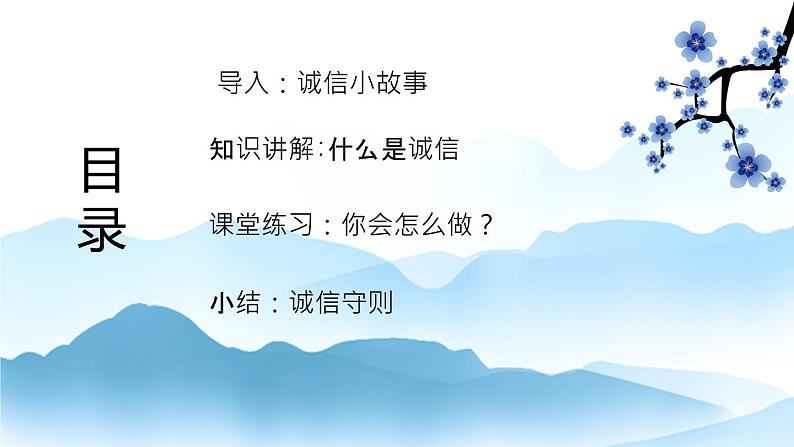 目录

导入：诚信小故事

知识讲解:什么是诚信

课堂练习：你会怎么做？

小结：诚信守则